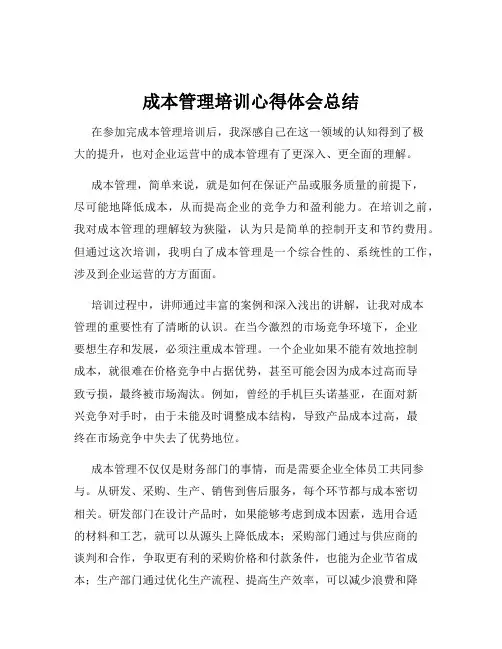 成本管理培训心得体会总结

在参加完成本管理培训后，我深感自己在这一领域的认知得到了极大的提升，也对企业运营中的成本管理有了更深入、更全面的理解。

成本管理，简单来说，就是如何在保证产品或服务质量的前提下，尽可能地降低成本，从而提高企业的竞争力和盈利能力。在培训之前，我对成本管理的理解较为狭隘，认为只是简单的控制开支和节约费用。但通过这次培训，我明白了成本管理是一个综合性的、系统性的工作，涉及到企业运营的方方面面。

培训过程中，讲师通过丰富的案例和深入浅出的讲解，让我对成本管理的重要性有了清晰的认识。在当今激烈的市场竞争环境下，企业要想生存和发展，必须注重成本管理。一个企业如果不能有效地控制成本，就很难在价格竞争中占据优势，甚至可能会因为成本过高而导致亏损，最终被市场淘汰。例如，曾经的手机巨头诺基亚，在面对新兴竞争对手时，由于未能及时调整成本结构，导致产品成本过高，最终在市场竞争中失去了优势地位。

成本管理不仅仅是财务部门的事情，而是需要企业全体员工共同参与。从研发、采购、生产、销售到售后服务，每个环节都与成本密切相关。研发部门在设计产品时，如果能够考虑到成本因素，选用合适的材料和工艺，就可以从源头上降低成本；采购部门通过与供应商的谈判和合作，争取更有利的采购价格和付款条件，也能为企业节省成本；生产部门通过优化生产流程、提高生产效率，可以减少浪费和降